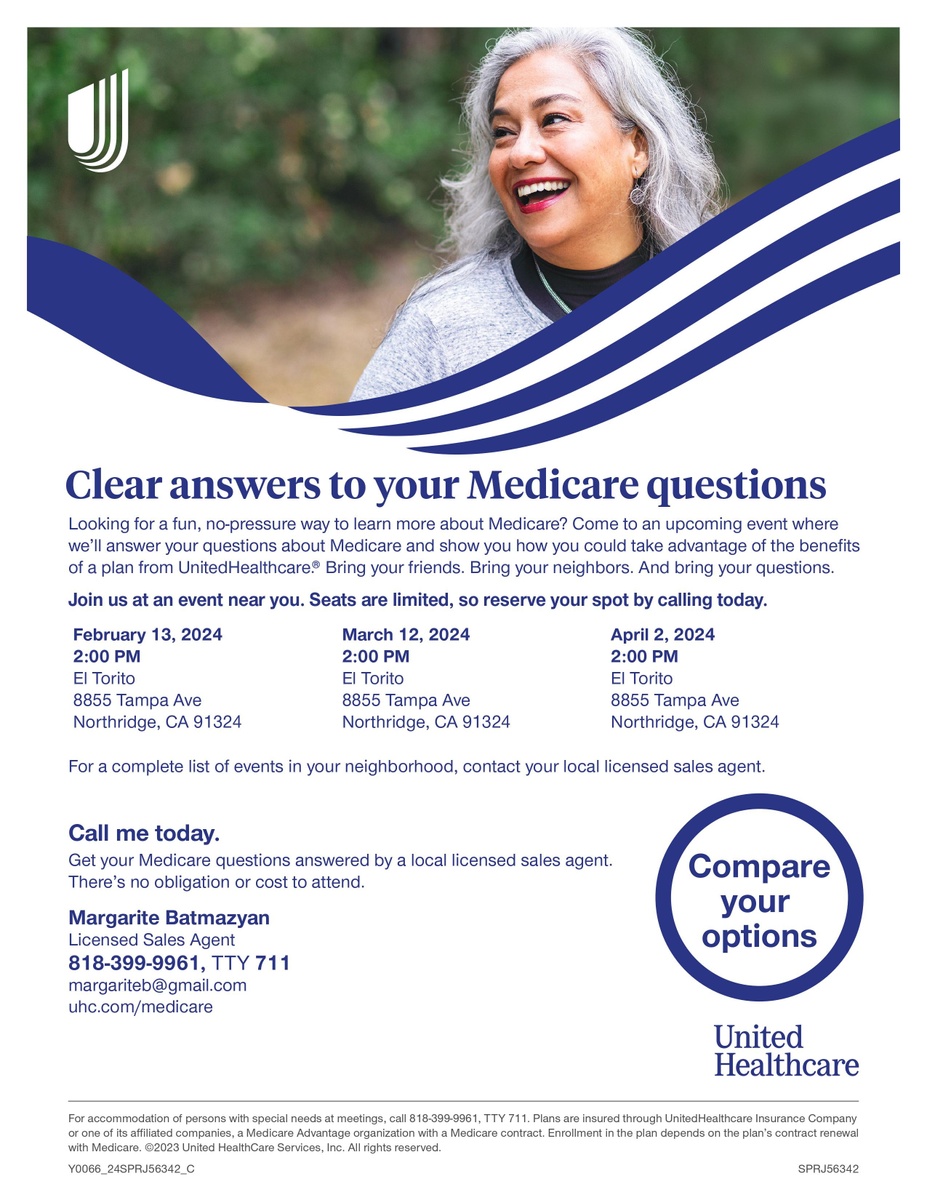 Clear answers to your Medicare questions

Looking for a fun, no-pressure way to learn more about Medicare? Come to an upcoming event where we'll answer your questions about Medicare and show you how you could take advantage of the benefits of a plan from UnitedHealthcare.® Bring your friends. Bring your neighbors. And bring your questions.

Join us at an event near you. Seats are limited, so reserve your spot by calling today.

February 13, 2024
2:00 PM
El Torito
8855 Tampa Ave
Northridge, CA 91324

March 12, 2024
2:00 PM
El Torito
8855 Tampa Ave
Northridge, CA 91324

April 2, 2024
2:00 PM
El Torito
8855 Tampa Ave
Northridge, CA 91324

For a complete list of events in your neighborhood, contact your local licensed sales agent.

Call me today.

Get your Medicare questions answered by a local licensed sales agent. There's no obligation or cost to attend.

Margarite Batmazyan
Licensed Sales Agent
818-399-9961, TTY 711
margariteb@gmail.com
uhc.com/medicare

Compare your options

United Healthcare

For accommodation of persons with special needs at meetings, call 818-399-9961, TTY 711. Plans are insured through UnitedHealthcare Insurance Company or one of its affiliated companies, a Medicare Advantage organization with a Medicare contract. Enrollment in the plan depends on the plan's contract renewal with Medicare. ©2023 United HealthCare Services, Inc. All rights reserved.

Y0066_24SPRJ56342_C

SPRJ56342